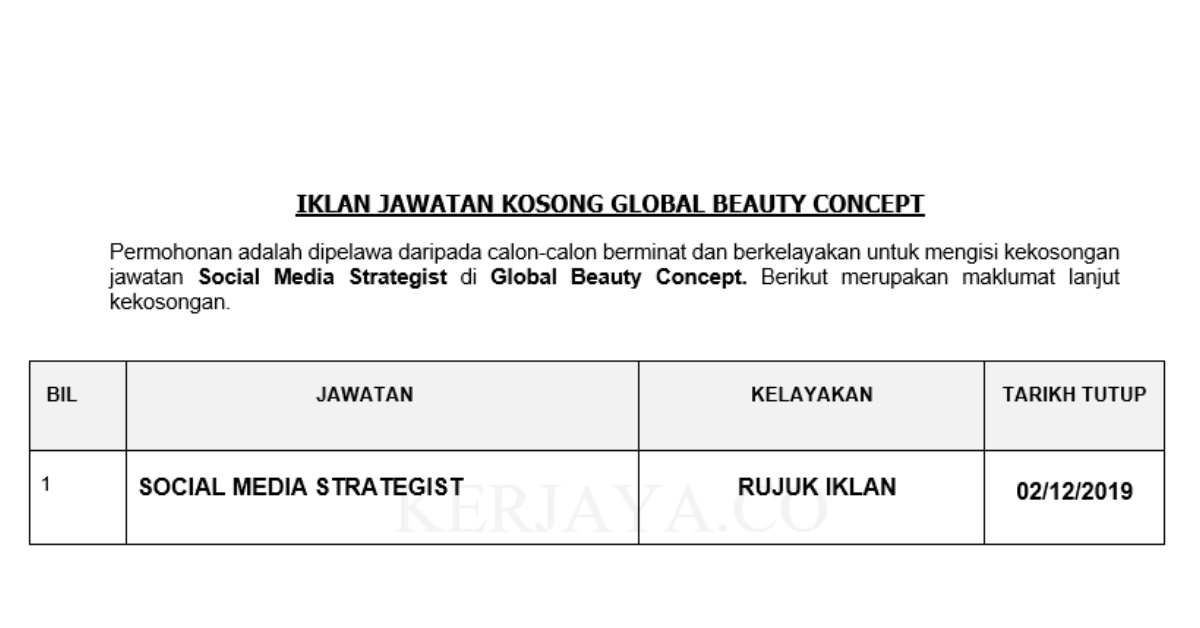 IKLAN JAWATAN KOSONG GLOBAL BEAUTY CONCEPT

Permohonan adalah dipelawa daripada calon-calon berminat dan berkelayakan untuk mengisi kekosongan jawatan Social Media Strategist di Global Beauty Concept. Berikut merupakan maklumat lanjut kekosongan.

| BIL | JAWATAN | KELAYAKAN | TARIKH TUTUP |
|---|---|---|---|
| 1 | SOCIAL MEDIA STRATEGIST | RUJUK IKLAN | 02/12/2019 |

KERJAYA.CO